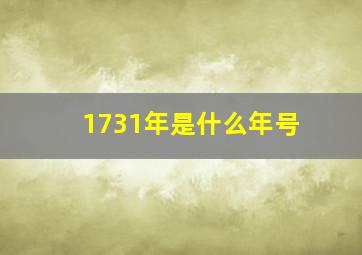 1731年是什么年号